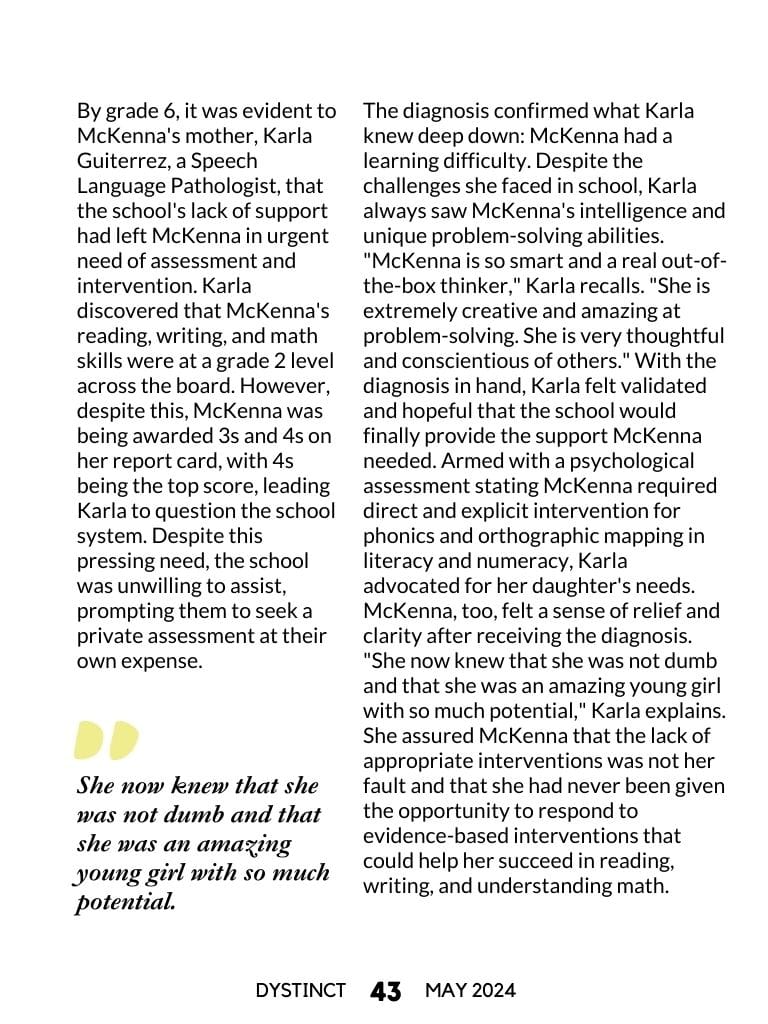 By grade 6, it was evident to McKenna's mother, Karla Guiterrez, a Speech Language Pathologist, that the school's lack of support had left McKenna in urgent need of assessment and intervention. Karla discovered that McKenna's reading, writing, and math skills were at a grade 2 level across the board. However, despite this, McKenna was being awarded 3s and 4s on her report card, with 4s being the top score, leading Karla to question the school system. Despite this pressing need, the school was unwilling to assist, prompting them to seek a private assessment at their own expense.

She now knew that she was not dumb and that she was an amazing young girl with so much potential.

The diagnosis confirmed what Karla knew deep down: McKenna had a learning difficulty. Despite the challenges she faced in school, Karla always saw McKenna's intelligence and unique problem-solving abilities. "McKenna is so smart and a real out-of-the-box thinker," Karla recalls. "She is extremely creative and amazing at problem-solving. She is very thoughtful and conscientious of others." With the diagnosis in hand, Karla felt validated and hopeful that the school would finally provide the support McKenna needed. Armed with a psychological assessment stating McKenna required direct and explicit intervention for phonics and orthographic mapping in literacy and numeracy, Karla advocated for her daughter's needs. McKenna, too, felt a sense of relief and clarity after receiving the diagnosis. "She now knew that she was not dumb and that she was an amazing young girl with so much potential," Karla explains. She assured McKenna that the lack of appropriate interventions was not her fault and that she had never been given the opportunity to respond to evidence-based interventions that could help her succeed in reading, writing, and understanding math.

DYSTINCT 43 MAY 2024